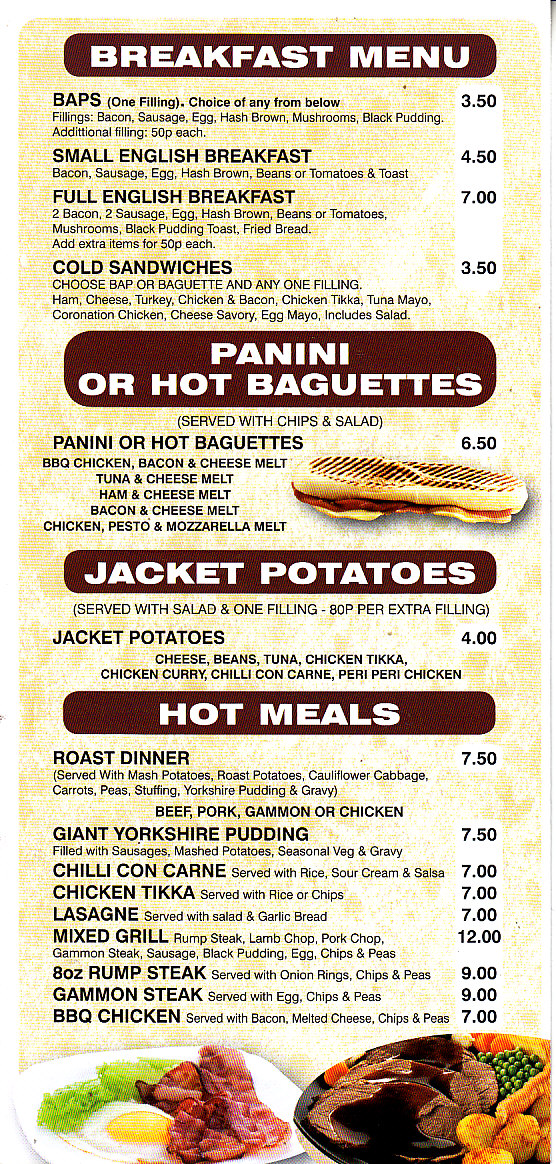 BREAKFAST MENU

BAPS (One Filling). Choice of any from below 3.50
Fillings: Bacon, Sausage, Egg, Hash Brown, Mushrooms, Black Pudding. Additional filling: 50p each.

SMALL ENGLISH BREAKFAST 4.50
Bacon, Sausage, Egg, Hash Brown, Beans or Tomatoes & Toast

FULL ENGLISH BREAKFAST 7.00
2 Bacon, 2 Sausage, Egg, Hash Brown, Beans or Tomatoes, Mushrooms, Black Pudding Toast, Fried Bread. Add extra items for 50p each.

COLD SANDWICHES 3.50
CHOOSE BAP OR BAGUETTE AND ANY ONE FILLING.
Ham, Cheese, Turkey, Chicken & Bacon, Chicken Tikka, Tuna Mayo, Coronation Chicken, Cheese Savory, Egg Mayo, Includes Salad.

PANINI OR HOT BAGUETTES

(SERVED WITH CHIPS & SALAD)

PANINI OR HOT BAGUETTES 6.50
BBQ CHICKEN, BACON & CHEESE MELT
TUNA & CHEESE MELT
HAM & CHEESE MELT
BACON & CHEESE MELT
CHICKEN, PESTO & MOZZARELLA MELT

JACKET POTATOES

(SERVED WITH SALAD & ONE FILLING - 80P PER EXTRA FILLING)

JACKET POTATOES 4.00
CHEESE, BEANS, TUNA, CHICKEN TIKKA, CHICKEN CURRY, CHILLI CON CARNE, PERI PERI CHICKEN

HOT MEALS

ROAST DINNER 7.50
(Served With Mash Potatoes, Roast Potatoes, Cauliflower Cabbage, Carrots, Peas, Stuffing, Yorkshire Pudding & Gravy)
BEEF, PORK, GAMMON OR CHICKEN

GIANT YORKSHIRE PUDDING 7.50
Filled with Sausages, Mashed Potatoes, Seasonal Veg & Gravy

CHILLI CON CARNE Served with Rice, Sour Cream & Salsa 7.00
CHICKEN TIKKA Served with Rice or Chips 7.00
LASAGNE Served with salad & Garlic Bread 7.00
MIXED GRILL Rump Steak, Lamb Chop, Pork Chop, Gammon Steak, Sausage, Black Pudding, Egg, Chips & Peas 12.00
8oz RUMP STEAK Served with Onion Rings, Chips & Peas 9.00
GAMMON STEAK Served with Egg, Chips & Peas 9.00
BBQ CHICKEN Served with Bacon, Melted Cheese, Chips & Peas 7.00